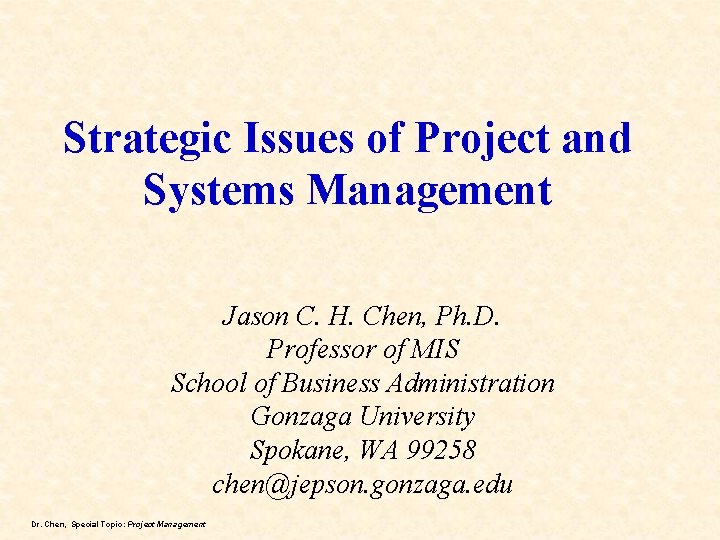 Strategic Issues of Project and Systems Management

Jason C. H. Chen, Ph.D.
Professor of MIS
School of Business Administration
Gonzaga University
Spokane, WA 99258
chen@jepson.gonzaga.edu

Dr. Chen, Special Topic: Project Management